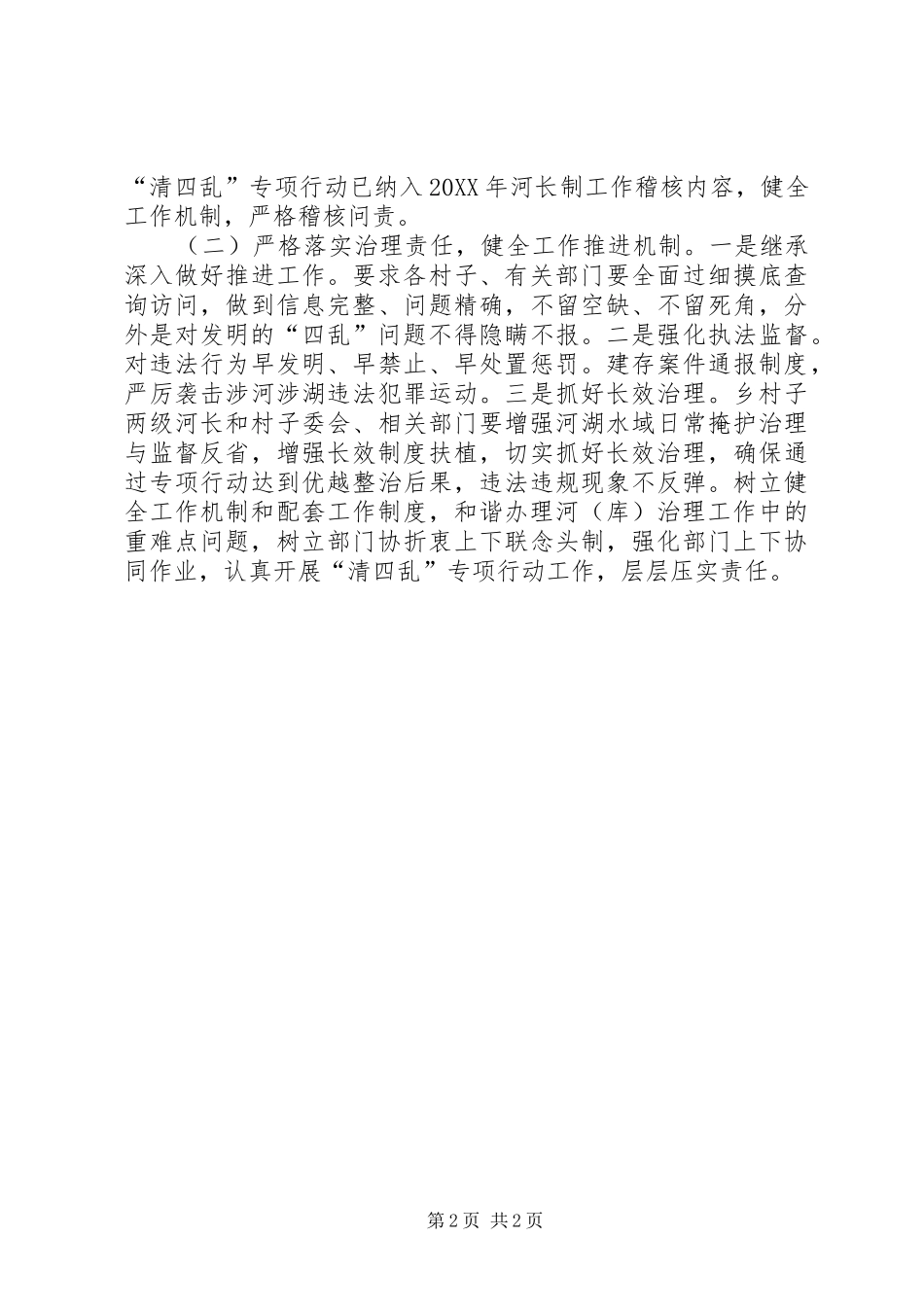 “清四乱”专项行动已纳入20XX年河长制工作稽核内容，健全工作机制，严格稽核问责。

（二）严格落实治理责任，健全工作推进机制。一是继承深入做好推进工作。要求各村子、有关部门要全面过细摸底查询访问，做到信息完整、问题精确，不留空缺、不留死角，分外是对发明的“四乱”问题不得隐瞒不报。二是强化执法监督。对违法行为早发明、早禁止、早处置惩罚。建存案件通报制度，严厉袭击涉河涉湖违法犯罪运动。三是抓好长效治理。乡村子两级河长和村子委会、相关部门要增强河湖水域日常掩护治理与监督反省，增强长效制度扶植，切实抓好长效治理，确保通过专项行动达到优越整治后果，违法违规现象不反弹。树立健全工作机制和配套工作制度，和谐办理河（库）治理工作中的重难点问题，树立部门协折衷上下联念头制，强化部门上下协同作业，认真开展“清四乱”专项行动工作，层层压实责任。

第2页 共2页